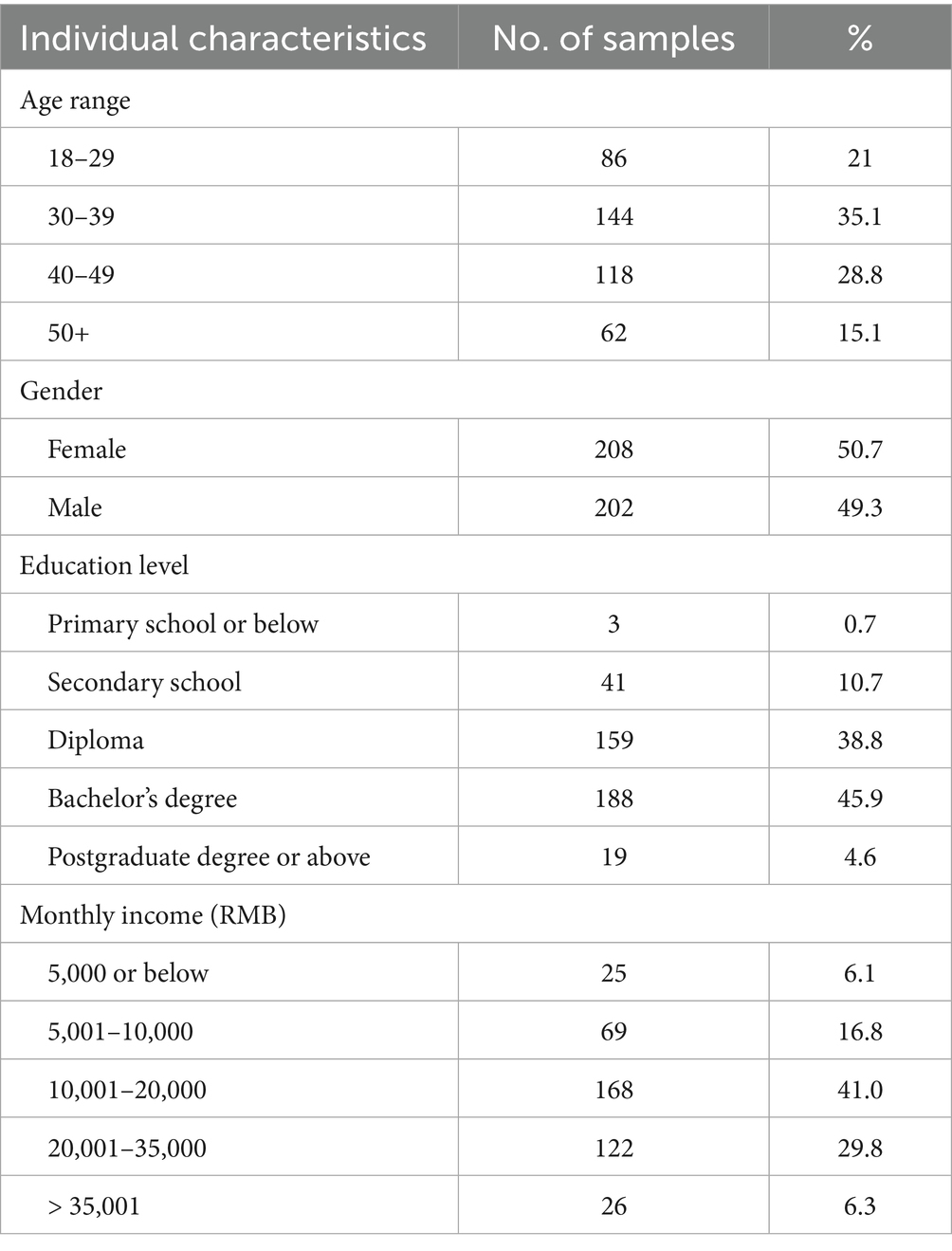 | Individual characteristics | No. of samples | % |
|---|---|---|
| Age range | | |
| 18–29 | 86 | 21 |
| 30–39 | 144 | 35.1 |
| 40–49 | 118 | 28.8 |
| 50+ | 62 | 15.1 |
| Gender | | |
| Female | 208 | 50.7 |
| Male | 202 | 49.3 |
| Education level | | |
| Primary school or below | 3 | 0.7 |
| Secondary school | 41 | 10.7 |
| Diploma | 159 | 38.8 |
| Bachelor's degree | 188 | 45.9 |
| Postgraduate degree or above | 19 | 4.6 |
| Monthly income (RMB) | | |
| 5,000 or below | 25 | 6.1 |
| 5,001–10,000 | 69 | 16.8 |
| 10,001–20,000 | 168 | 41.0 |
| 20,001–35,000 | 122 | 29.8 |
| > 35,001 | 26 | 6.3 |